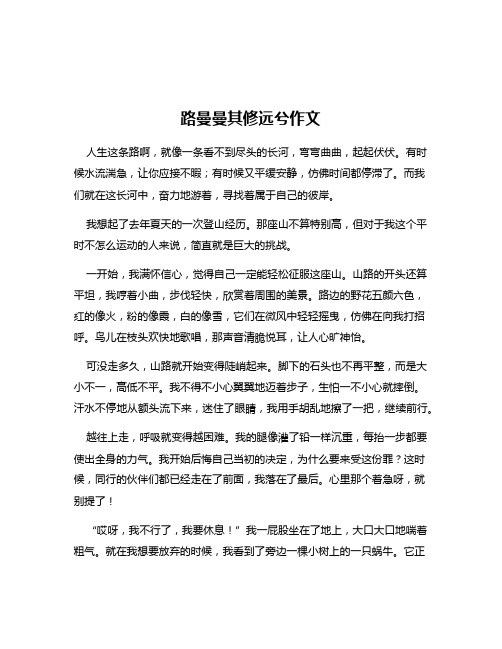 路曼曼其修远兮作文

人生这条路啊，就像一条看不到尽头的长河，弯弯曲曲，起起伏伏。有时候水流湍急，让你应接不暇；有时候又平缓安静，仿佛时间都停滞了。而我们就在这长河中，奋力地游着，寻找着属于自己的彼岸。

我想起了去年夏天的一次登山经历。那座山不算特别高，但对于我这个平时不怎么运动的人来说，简直就是巨大的挑战。

一开始，我满怀信心，觉得自己一定能轻松征服这座山。山路的开头还算平坦，我哼着小曲，步伐轻快，欣赏着周围的美景。路边的野花五颜六色，红的像火，粉的像霞，白的像雪，它们在微风中轻轻摇曳，仿佛在向我打招呼。鸟儿在枝头欢快地歌唱，那声音清脆悦耳，让人心旷神怡。

可没走多久，山路就开始变得陡峭起来。脚下的石头也不再平整，而是大小不一，高低不平。我不得不小心翼翼地迈着步子，生怕一不小心就摔倒。汗水不停地从额头流下来，迷住了眼睛，我用手胡乱地擦了一把，继续前行。

越往上走，呼吸就变得越困难。我的腿像灌了铅一样沉重，每抬一步都要使出全身的力气。我开始后悔自己当初的决定，为什么要来受这份罪？这时候，同行的伙伴们都已经走在了前面，我落在了最后。心里那个着急呀，就别提了！

“哎呀，我不行了，我要休息！”我一屁股坐在了地上，大口大口地喘着粗气。就在我想要放弃的时候，我看到了旁边一棵小树上的一只蜗牛。它正